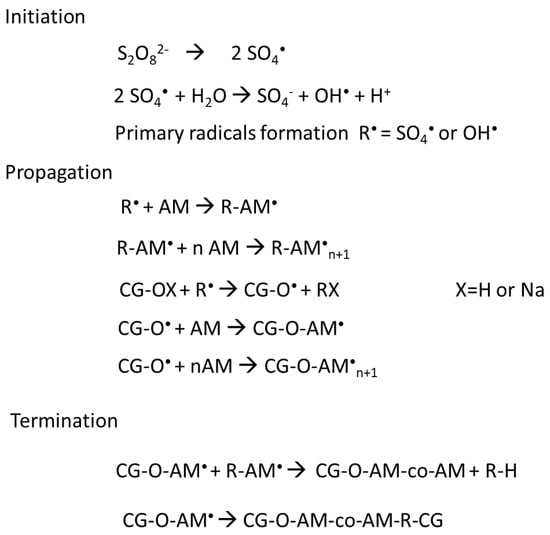 Initiation

$S_2O_8^{2-} \rightarrow 2\ SO_4^{\bullet}$

$2\ SO_4^{\bullet} + H_2O \rightarrow SO_4^{-} + OH^{\bullet} + H^{+}$

Primary radicals formation $R^{\bullet} = SO_4^{\bullet}$ or $OH^{\bullet}$

Propagation

$R^{\bullet} + AM \rightarrow R\text{-}AM^{\bullet}$

$R\text{-}AM^{\bullet} + n\ AM \rightarrow R\text{-}AM^{\bullet}_{n+1}$

$CG\text{-}OX + R^{\bullet} \rightarrow CG\text{-}O^{\bullet} + RX$ X=H or Na

$CG\text{-}O^{\bullet} + AM \rightarrow CG\text{-}O\text{-}AM^{\bullet}$

$CG\text{-}O^{\bullet} + nAM \rightarrow CG\text{-}O\text{-}AM^{\bullet}_{n+1}$

Termination

$CG\text{-}O\text{-}AM^{\bullet} + R\text{-}AM^{\bullet} \rightarrow CG\text{-}O\text{-}AM\text{-}co\text{-}AM + R\text{-}H$

$CG\text{-}O\text{-}AM^{\bullet} \rightarrow CG\text{-}O\text{-}AM\text{-}co\text{-}AM\text{-}R\text{-}CG$